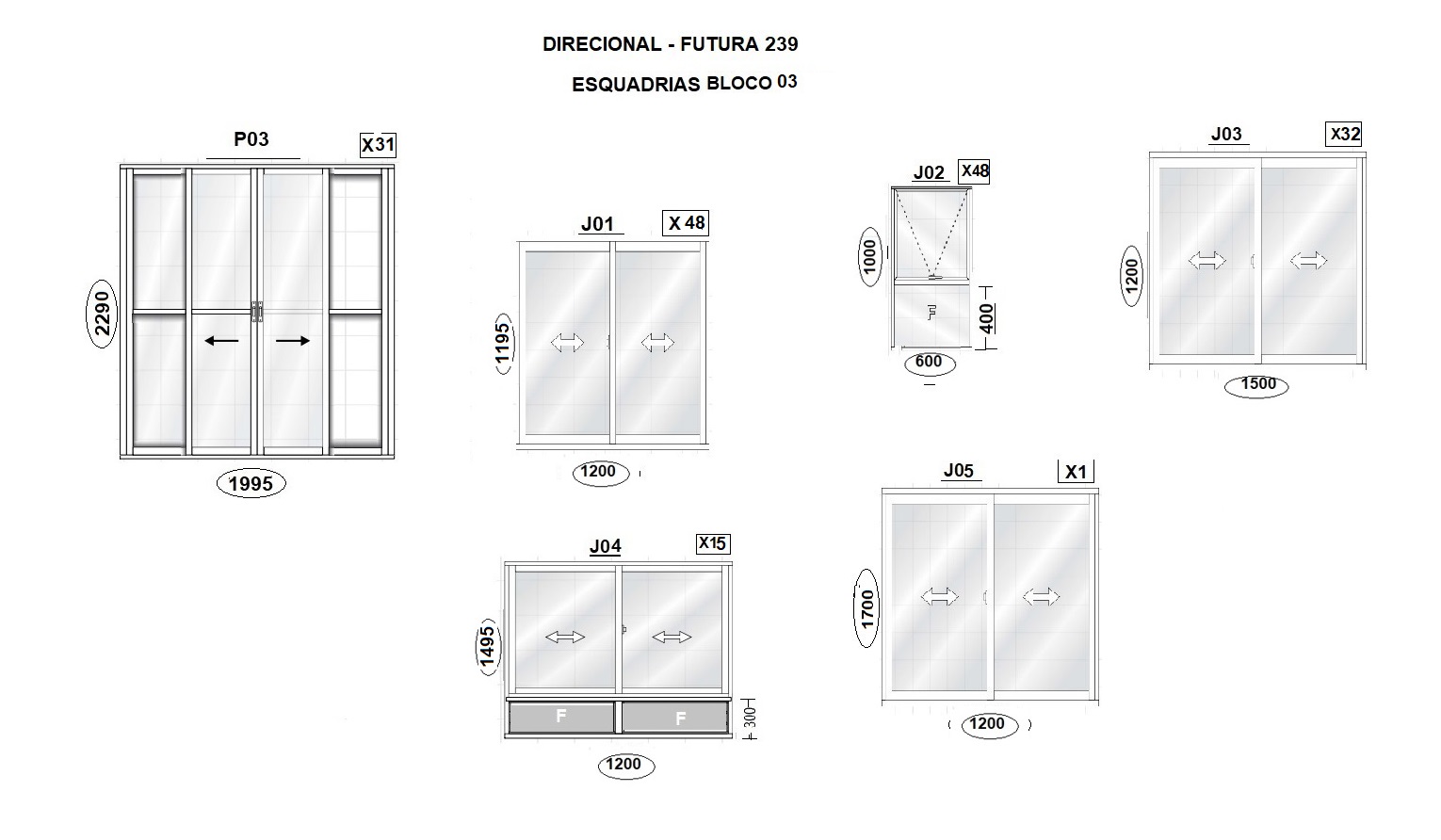 DIRECIONAL - FUTURA 239

ESQUADRIAS BLOCO 03

P03 X31

2290

1995

J01 X 48

1195

1200

J02 X48

1000

F

400

600

J03 X32

1200

1500

J04 X15

1495

F F

300

1200

J05 X1

1700

1200